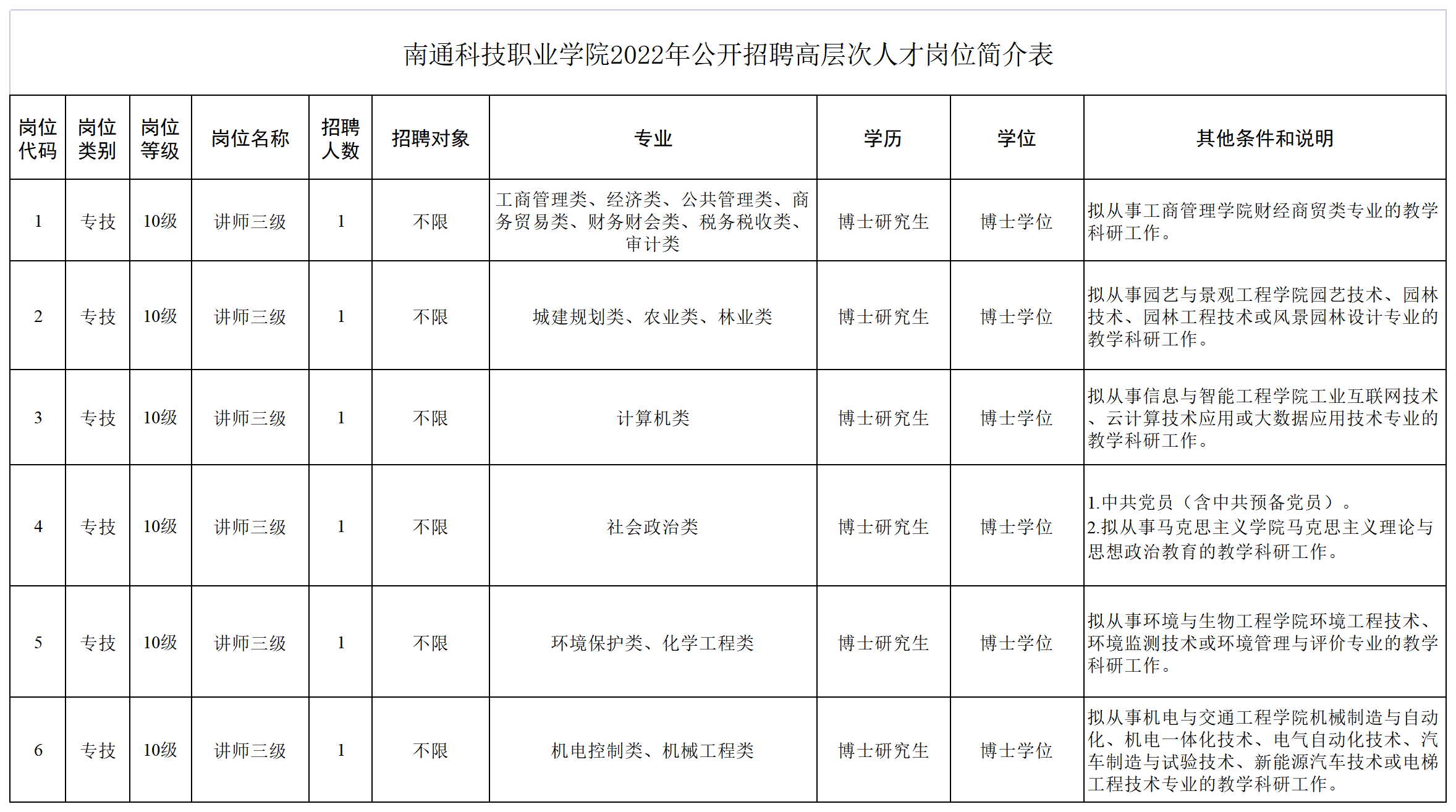 南通科技职业学院2022年公开招聘高层次人才岗位简介表

| 岗位代码 | 岗位类别 | 岗位等级 | 岗位名称 | 招聘人数 | 招聘对象 | 专业 | 学历 | 学位 | 其他条件和说明 |
|---|---|---|---|---|---|---|---|---|---|
| 1 | 专技 | 10级 | 讲师三级 | 1 | 不限 | 工商管理类、经济类、公共管理类、商务贸易类、财务财会类、税务税收类、审计类 | 博士研究生 | 博士学位 | 拟从事工商管理学院财经商贸类专业的教学科研工作。 |
| 2 | 专技 | 10级 | 讲师三级 | 1 | 不限 | 城建规划类、农业类、林业类 | 博士研究生 | 博士学位 | 拟从事园艺与景观工程学院园艺技术、园林技术、园林工程技术或风景园林设计专业的教学科研工作。 |
| 3 | 专技 | 10级 | 讲师三级 | 1 | 不限 | 计算机类 | 博士研究生 | 博士学位 | 拟从事信息与智能工程学院工业互联网技术、云计算技术应用或大数据应用技术专业的教学科研工作。 |
| 4 | 专技 | 10级 | 讲师三级 | 1 | 不限 | 社会政治类 | 博士研究生 | 博士学位 | 1.中共党员（含中共预备党员）。 2.拟从事马克思主义学院马克思主义理论与思想政治教育的教学科研工作。 |
| 5 | 专技 | 10级 | 讲师三级 | 1 | 不限 | 环境保护类、化学工程类 | 博士研究生 | 博士学位 | 拟从事环境与生物工程学院环境工程技术、环境监测技术或环境管理与评价专业的教学科研工作。 |
| 6 | 专技 | 10级 | 讲师三级 | 1 | 不限 | 机电控制类、机械工程类 | 博士研究生 | 博士学位 | 拟从事机电与交通工程学院机械制造与自动化、机电一体化技术、电气自动化技术、汽车制造与试验技术、新能源汽车技术或电梯工程技术专业的教学科研工作。 |